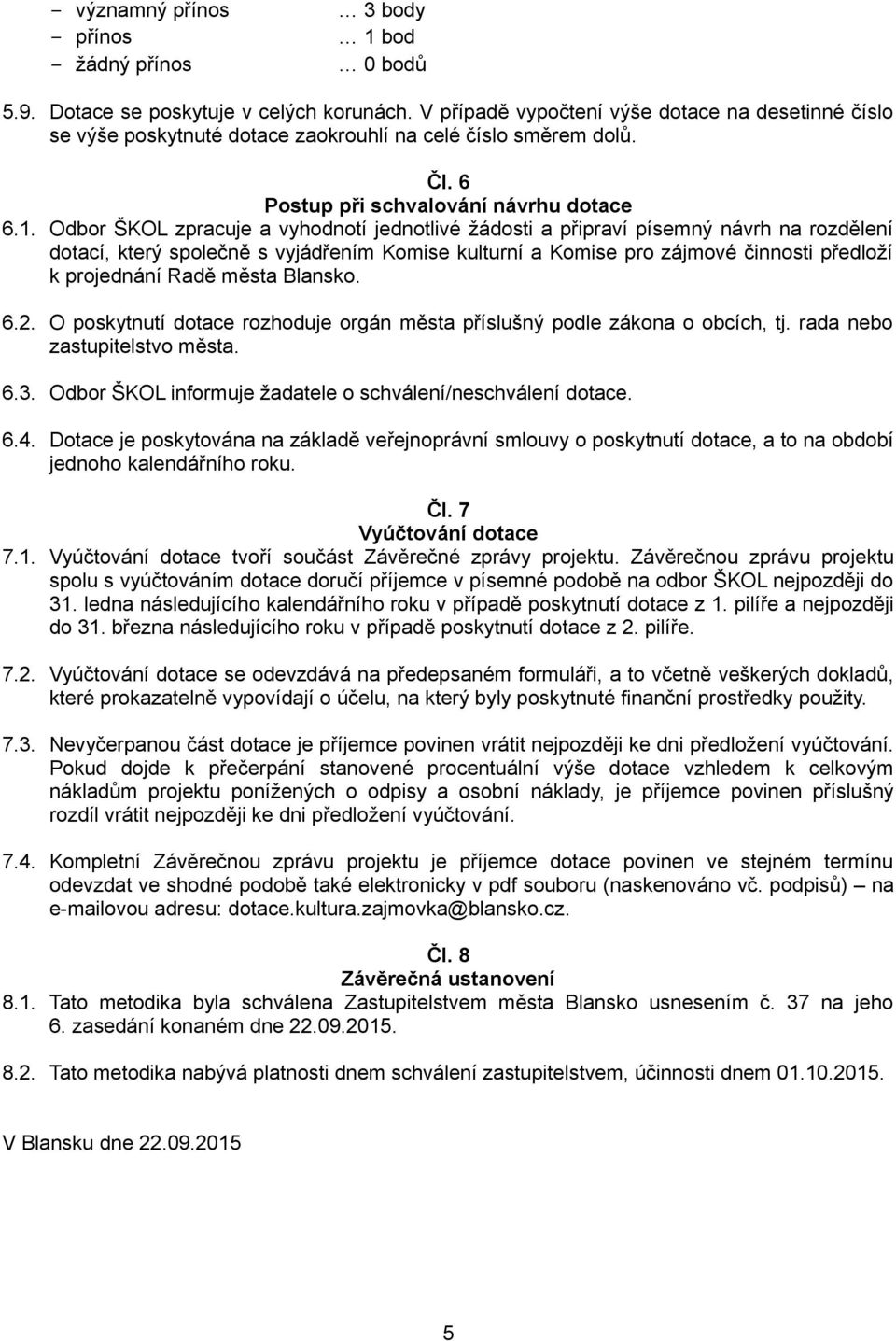 - významný přínos … 3 body
- přínos … 1 bod
- žádný přínos … 0 bodů

5.9. Dotace se poskytuje v celých korunách. V případě vypočtení výše dotace na desetinné číslo se výše poskytnuté dotace zaokrouhlí na celé číslo směrem dolů.

Čl. 6
Postup při schvalování návrhu dotace

6.1. Odbor ŠKOL zpracuje a vyhodnotí jednotlivé žádosti a připraví písemný návrh na rozdělení dotací, který společně s vyjádřením Komise kulturní a Komise pro zájmové činnosti předloží k projednání Radě města Blansko.

6.2. O poskytnutí dotace rozhoduje orgán města příslušný podle zákona o obcích, tj. rada nebo zastupitelstvo města.

6.3. Odbor ŠKOL informuje žadatele o schválení/neschválení dotace.

6.4. Dotace je poskytována na základě veřejnoprávní smlouvy o poskytnutí dotace, a to na období jednoho kalendářního roku.

Čl. 7
Vyúčtování dotace

7.1. Vyúčtování dotace tvoří součást Závěrečné zprávy projektu. Závěrečnou zprávu projektu spolu s vyúčtováním dotace doručí příjemce v písemné podobě na odbor ŠKOL nejpozději do 31. ledna následujícího kalendářního roku v případě poskytnutí dotace z 1. pilíře a nejpozději do 31. března následujícího roku v případě poskytnutí dotace z 2. pilíře.

7.2. Vyúčtování dotace se odevzdává na předepsaném formuláři, a to včetně veškerých dokladů, které prokazatelně vypovídají o účelu, na který byly poskytnuté finanční prostředky použity.

7.3. Nevyčerpanou část dotace je příjemce povinen vrátit nejpozději ke dni předložení vyúčtování. Pokud dojde k přečerpání stanovené procentuální výše dotace vzhledem k celkovým nákladům projektu ponížených o odpisy a osobní náklady, je příjemce povinen příslušný rozdíl vrátit nejpozději ke dni předložení vyúčtování.

7.4. Kompletní Závěrečnou zprávu projektu je příjemce dotace povinen ve stejném termínu odevzdat ve shodné podobě také elektronicky v pdf souboru (naskenováno vč. podpisů) – na e-mailovou adresu: dotace.kultura.zajmovka@blansko.cz.

Čl. 8
Závěrečná ustanovení

8.1. Tato metodika byla schválena Zastupitelstvem města Blansko usnesením č. 37 na jeho 6. zasedání konaném dne 22.09.2015.

8.2. Tato metodika nabývá platnosti dnem schválení zastupitelstvem, účinnosti dnem 01.10.2015.

V Blansku dne 22.09.2015

5